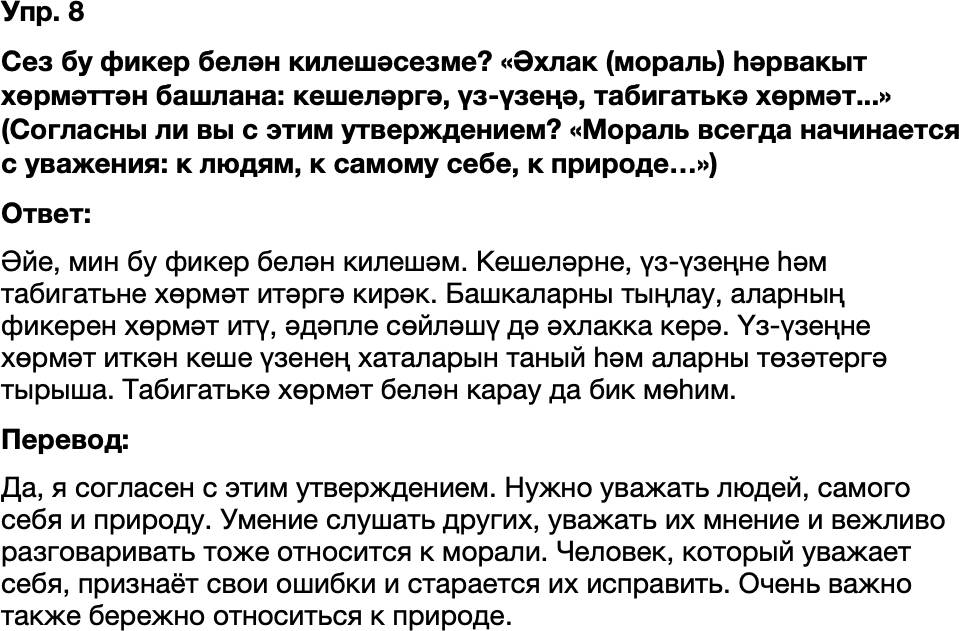 Упр. 8

Сез бу фикер белән килешәсезме? «Әхлак (мораль) һәрвакыт хөрмәттән башлана: кешеләргә, үз-үзеңә, табигатькә хөрмәт...» (Согласны ли вы с этим утверждением? «Мораль всегда начинается с уважения: к людям, к самому себе, к природе…»)

Ответ:

Әйе, мин бу фикер белән килешәм. Кешеләрне, үз-үзеңне һәм табигатьне хөрмәт итәргә кирәк. Башкаларны тыңлау, аларның фикерен хөрмәт итү, әдәпле сөйләшү дә әхлакка керә. Үз-үзеңне хөрмәт иткән кеше үзенең хаталарын таный һәм аларны төзәтергә тырыша. Табигатькә хөрмәт белән карау да бик мөһим.

Перевод:

Да, я согласен с этим утверждением. Нужно уважать людей, самого себя и природу. Умение слушать других, уважать их мнение и вежливо разговаривать тоже относится к морали. Человек, который уважает себя, признаёт свои ошибки и старается их исправить. Очень важно также бережно относиться к природе.